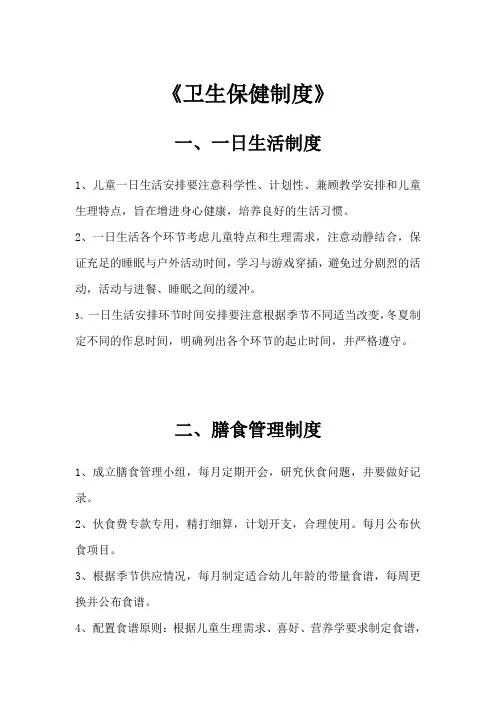 《卫生保健制度》

一、一日生活制度

1、儿童一日生活安排要注意科学性、计划性、兼顾教学安排和儿童生理特点，旨在增进身心健康，培养良好的生活习惯。

2、一日生活各个环节考虑儿童特点和生理需求，注意动静结合，保证充足的睡眠与户外活动时间，学习与游戏穿插，避免过分剧烈的活动，活动与进餐、睡眠之间的缓冲。

3、一日生活安排环节时间安排要注意根据季节不同适当改变，冬夏制定不同的作息时间，明确列出各个环节的起止时间，并严格遵守。

二、膳食管理制度

1、成立膳食管理小组，每月定期开会，研究伙食问题，并要做好记录。

2、伙食费专款专用，精打细算，计划开支，合理使用。每月公布伙食项目。

3、根据季节供应情况，每月制定适合幼儿年龄的带量食谱，每周更换并公布食谱。

4、配置食谱原则：根据儿童生理需求、喜好、营养学要求制定食谱，